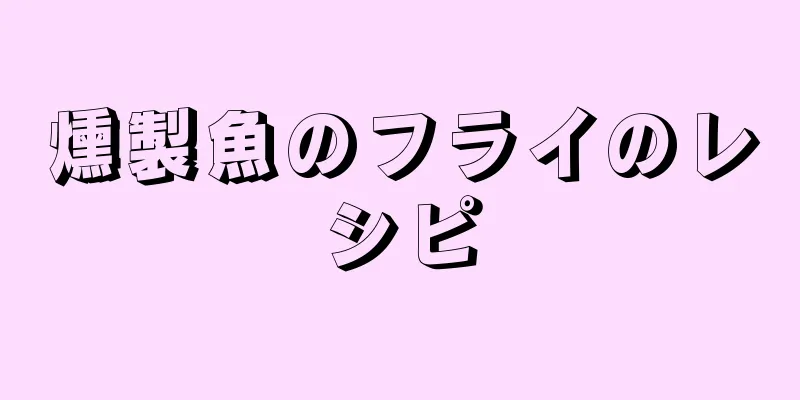 燻製魚のフライのレシピ